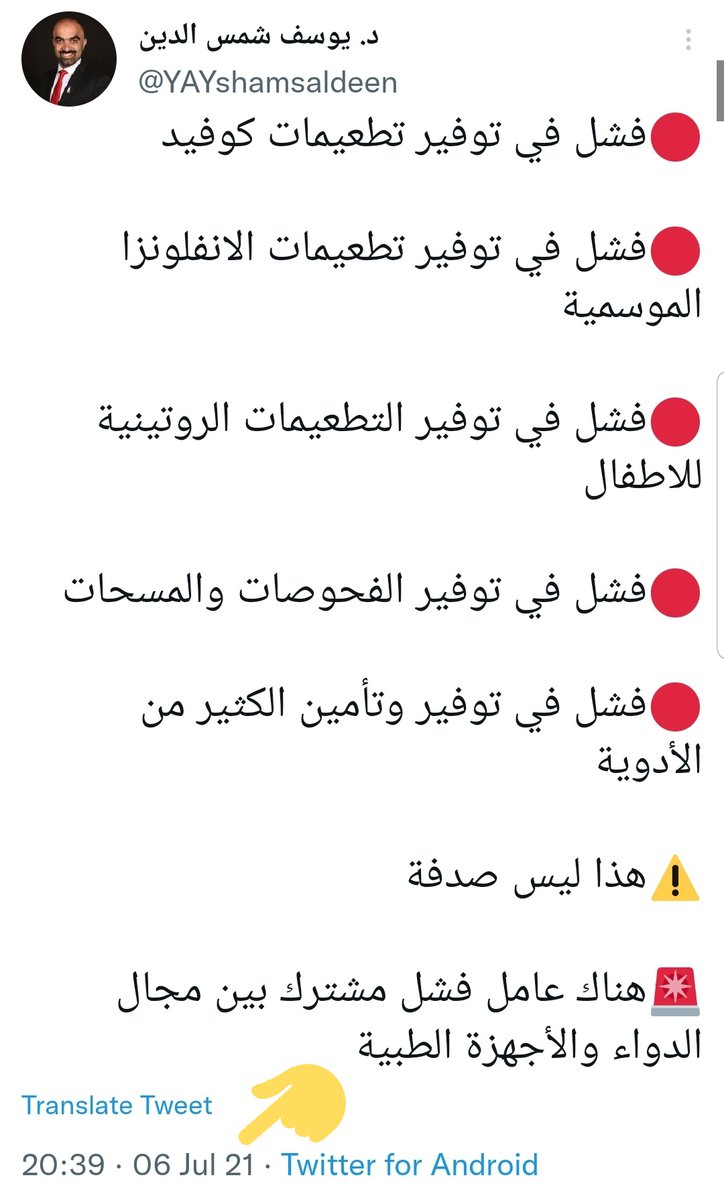 د. يوسف شمس الدين
@YAYshamsaldeen

🔴فشل في توفير تطعيمات كوفيد

🔴فشل في توفير تطعيمات الانفلونزا الموسمية

🔴فشل في توفير التطعيمات الروتينية للاطفال

🔴فشل في توفير الفحوصات والمسحات

🔴فشل في توفير وتأمين الكثير من الأدوية

⚠️هذا ليس صدفة

🚨هناك عامل فشل مشترك بين مجال الدواء والأجهزة الطبية

Translate Tweet

20:39 · 06 Jul 21 · Twitter for Android